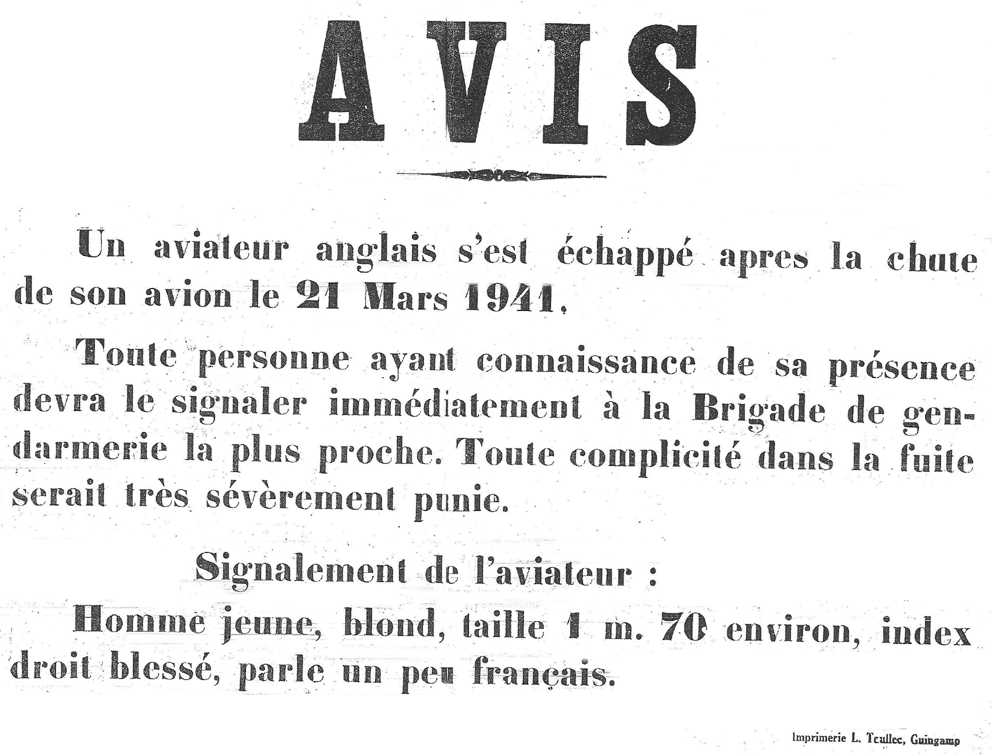 AVIS

Un aviateur anglais s'est échappé apres la chute de son avion le 21 Mars 1941,

Toute personne ayant connaissance de sa présence devra le signaler immédiatement à la Brigade de gendarmerie la plus proche. Toute complicité dans la fuite serait très sévèrement punie.

Signalement de l'aviateur :

Homme jeune, blond, taille 1 m. 70 environ, index droit blessé, parle un peu français.

Imprimerie L. Teullec, Guingamp